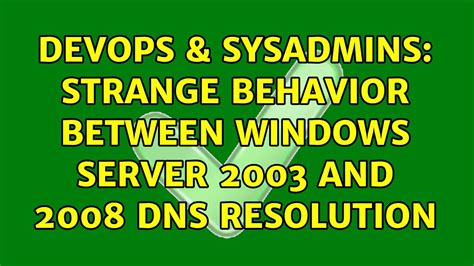 DEVOPS & SYSADMINS: STRANGE BEHAVIOR BETWEEN WINDOWS SERVER 2003 AND 2008 DNS RESOLUTION